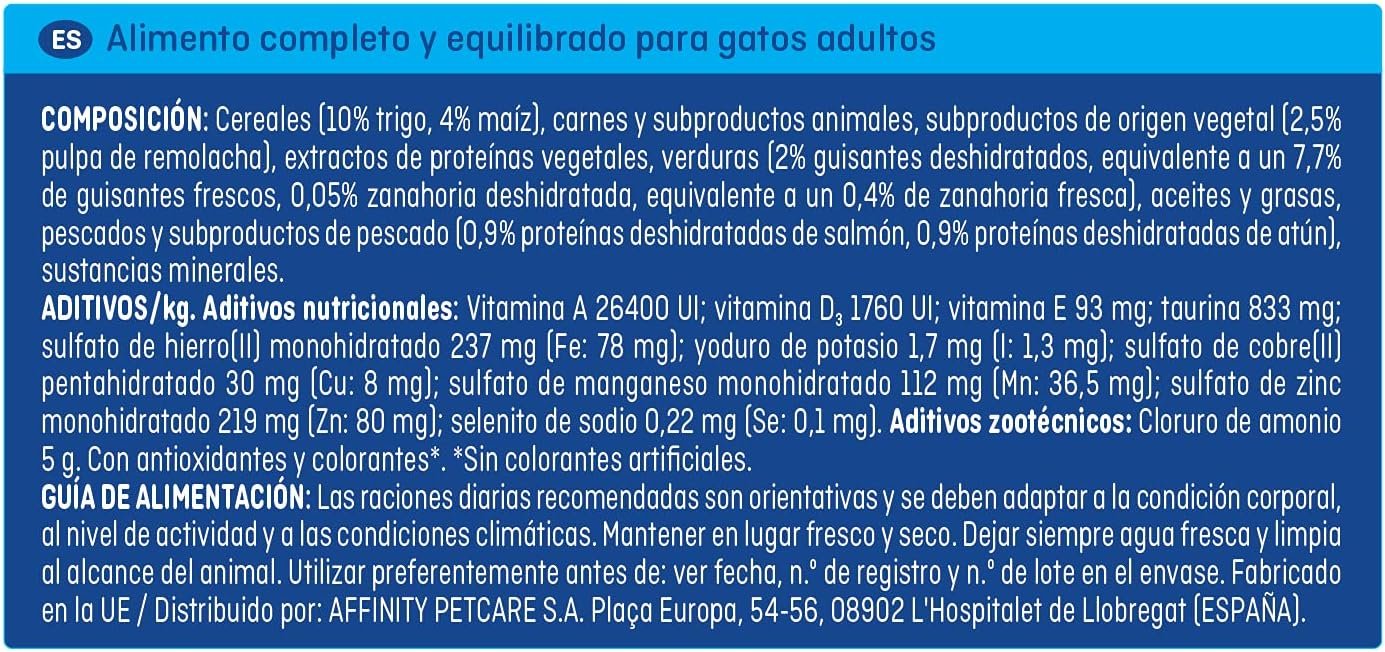 ES Alimento completo y equilibrado para gatos adultos

COMPOSICIÓN: Cereales (10% trigo, 4% maíz), carnes y subproductos animales, subproductos de origen vegetal (2,5% pulpa de remolacha), extractos de proteínas vegetales, verduras (2% guisantes deshidratados, equivalente a un 7,7% de guisantes frescos, 0,05% zanahoria deshidratada, equivalente a un 0,4% de zanahoria fresca), aceites y grasas, pescados y subproductos de pescado (0,9% proteínas deshidratadas de salmón, 0,9% proteínas deshidratadas de atún), sustancias minerales.
ADITIVOS/kg. Aditivos nutricionales: Vitamina A 26400 UI; vitamina $D_3$ 1760 UI; vitamina E 93 mg; taurina 833 mg; sulfato de hierro(II) monohidratado 237 mg (Fe: 78 mg); yoduro de potasio 1,7 mg (I: 1,3 mg); sulfato de cobre(II) pentahidratado 30 mg (Cu: 8 mg); sulfato de manganeso monohidratado 112 mg (Mn: 36,5 mg); sulfato de zinc monohidratado 219 mg (Zn: 80 mg); selenito de sodio 0,22 mg (Se: 0,1 mg). Aditivos zootécnicos: Cloruro de amonio 5 g. Con antioxidantes y colorantes*. *Sin colorantes artificiales.
GUÍA DE ALIMENTACIÓN: Las raciones diarias recomendadas son orientativas y se deben adaptar a la condición corporal, al nivel de actividad y a las condiciones climáticas. Mantener en lugar fresco y seco. Dejar siempre agua fresca y limpia al alcance del animal. Utilizar preferentemente antes de: ver fecha, n.º de registro y n.º de lote en el envase. Fabricado en la UE / Distribuido por: AFFINITY PETCARE S.A. Plaça Europa, 54-56, 08902 L'Hospitalet de Llobregat (ESPAÑA).